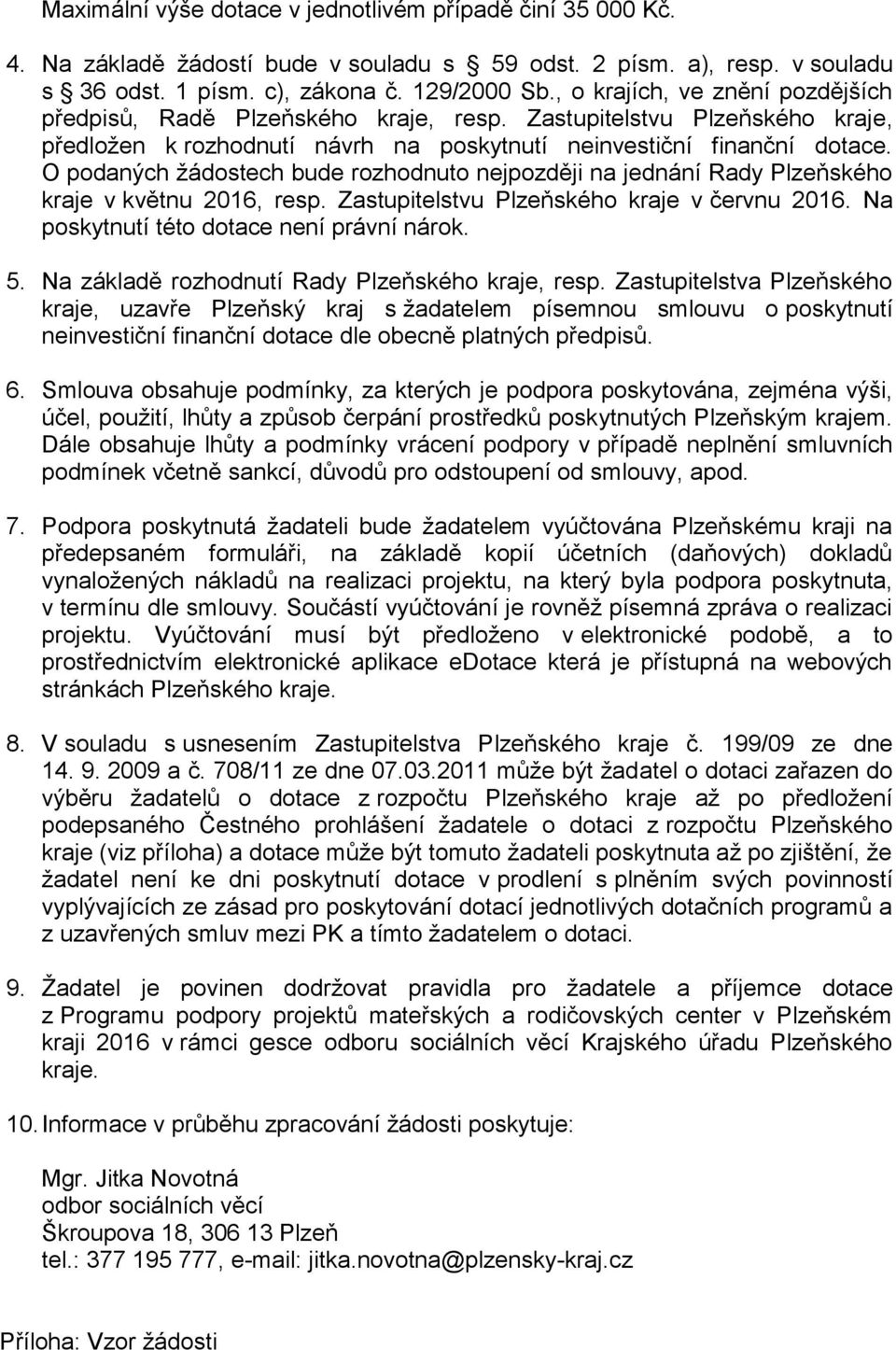 Maximální výše dotace v jednotlivém případě činí 35 000 Kč.

4. Na základě žádostí bude v souladu s § 59 odst. 2 písm. a), resp. v souladu s § 36 odst. 1 písm. c), zákona č. 129/2000 Sb., o krajích, ve znění pozdějších předpisů, Radě Plzeňského kraje, resp. Zastupitelstvu Plzeňského kraje, předložen k rozhodnutí návrh na poskytnutí neinvestiční finanční dotace. O podaných žádostech bude rozhodnuto nejpozději na jednání Rady Plzeňského kraje v květnu 2016, resp. Zastupitelstvu Plzeňského kraje v červnu 2016. Na poskytnutí této dotace není právní nárok.

5. Na základě rozhodnutí Rady Plzeňského kraje, resp. Zastupitelstva Plzeňského kraje, uzavře Plzeňský kraj s žadatelem písemnou smlouvu o poskytnutí neinvestiční finanční dotace dle obecně platných předpisů.

6. Smlouva obsahuje podmínky, za kterých je podpora poskytována, zejména výši, účel, použití, lhůty a způsob čerpání prostředků poskytnutých Plzeňským krajem. Dále obsahuje lhůty a podmínky vrácení podpory v případě neplnění smluvních podmínek včetně sankcí, důvodů pro odstoupení od smlouvy, apod.

7. Podpora poskytnutá žadateli bude žadatelem vyúčtována Plzeňskému kraji na předepsaném formuláři, na základě kopií účetních (daňových) dokladů vynaložených nákladů na realizaci projektu, na který byla podpora poskytnuta, v termínu dle smlouvy. Součástí vyúčtování je rovněž písemná zpráva o realizaci projektu. Vyúčtování musí být předloženo v elektronické podobě, a to prostřednictvím elektronické aplikace eDotace která je přístupná na webových stránkách Plzeňského kraje.

8. V souladu s usnesením Zastupitelstva Plzeňského kraje č. 199/09 ze dne 14. 9. 2009 a č. 708/11 ze dne 07.03.2011 může být žadatel o dotaci zařazen do výběru žadatelů o dotace z rozpočtu Plzeňského kraje až po předložení podepsaného Čestného prohlášení žadatele o dotaci z rozpočtu Plzeňského kraje (viz příloha) a dotace může být tomuto žadateli poskytnuta až po zjištění, že žadatel není ke dni poskytnutí dotace v prodlení s plněním svých povinností vyplývajících ze zásad pro poskytování dotací jednotlivých dotačních programů a z uzavřených smluv mezi PK a tímto žadatelem o dotaci.

9. Žadatel je povinen dodržovat pravidla pro žadatele a příjemce dotace z Programu podpory projektů mateřských a rodičovských center v Plzeňském kraji 2016 v rámci gesce odboru sociálních věcí Krajského úřadu Plzeňského kraje.

10. Informace v průběhu zpracování žádosti poskytuje:

Mgr. Jitka Novotná
odbor sociálních věcí
Škroupova 18, 306 13 Plzeň
tel.: 377 195 777, e-mail: jitka.novotna@plzensky-kraj.cz

Příloha: Vzor žádosti